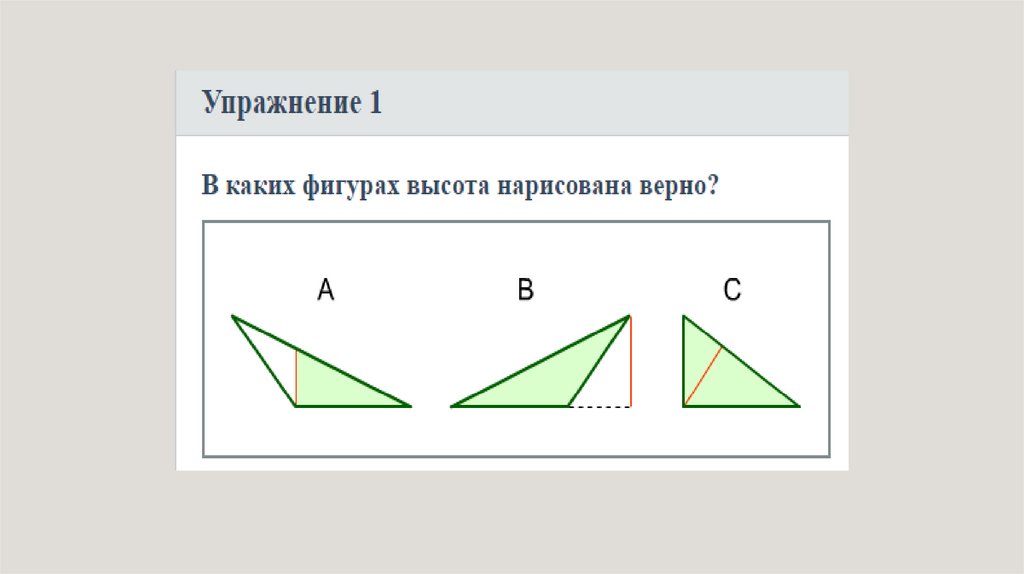 Упражнение 1

В каких фигурах высота нарисована верно?

A

B

C